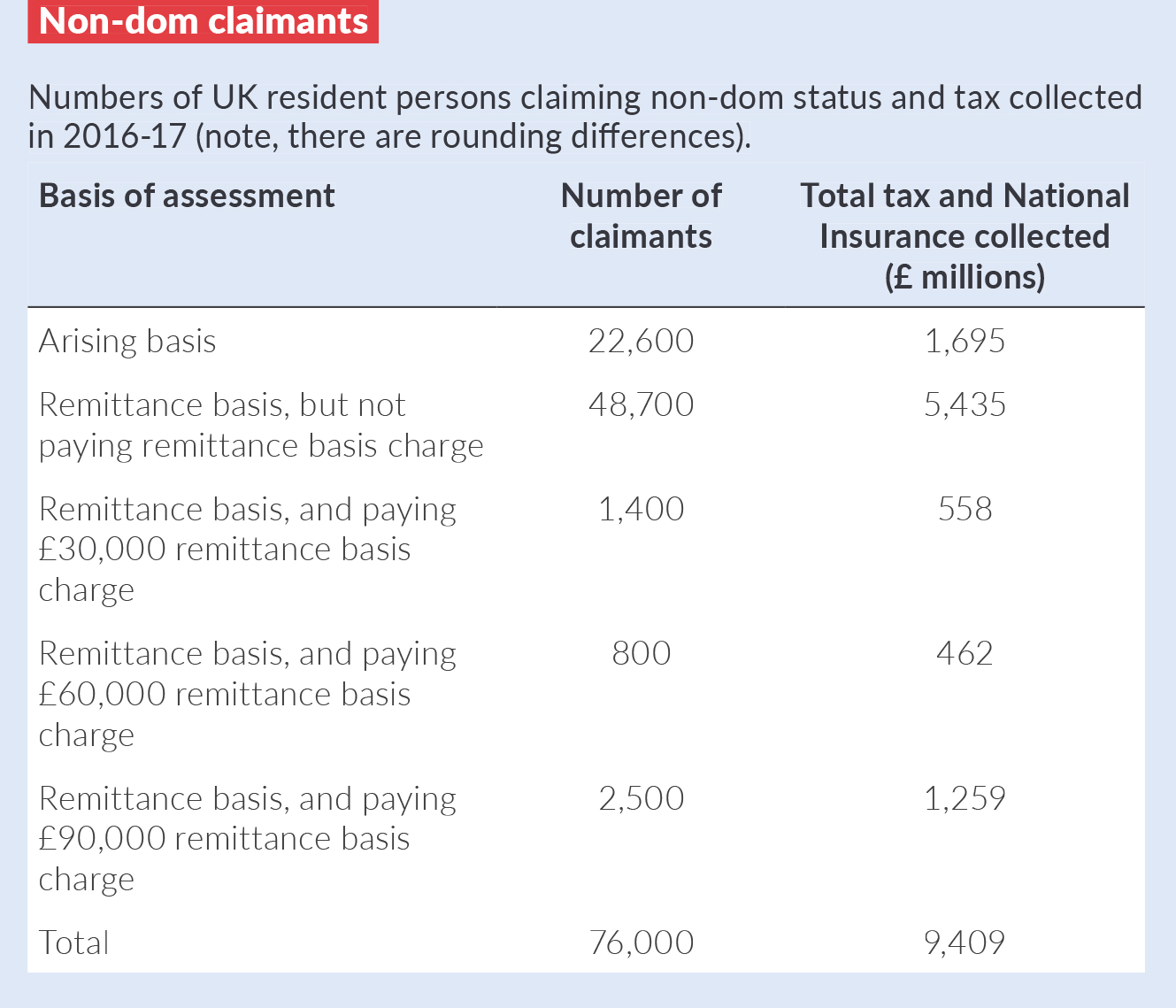 Non-dom claimants

Numbers of UK resident persons claiming non-dom status and tax collected in 2016-17 (note, there are rounding differences).

| Basis of assessment | Number of claimants | Total tax and National Insurance collected (£ millions) |
|---|---|---|
| Arising basis | 22,600 | 1,695 |
| Remittance basis, but not paying remittance basis charge | 48,700 | 5,435 |
| Remittance basis, and paying £30,000 remittance basis charge | 1,400 | 558 |
| Remittance basis, and paying £60,000 remittance basis charge | 800 | 462 |
| Remittance basis, and paying £90,000 remittance basis charge | 2,500 | 1,259 |
| Total | 76,000 | 9,409 |